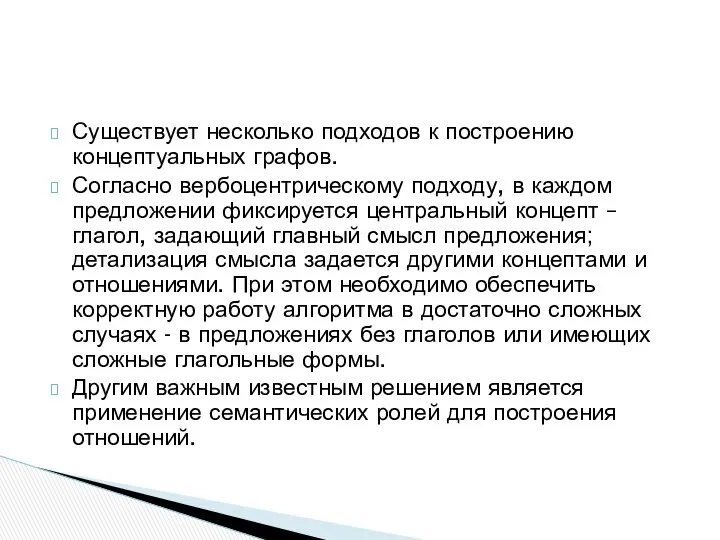 Существует несколько подходов к построению концептуальных графов.

Согласно вербоцентрическому подходу, в каждом предложении фиксируется центральный концепт – глагол, задающий главный смысл предложения; детализация смысла задается другими концептами и отношениями. При этом необходимо обеспечить корректную работу алгоритма в достаточно сложных случаях - в предложениях без глаголов или имеющих сложные глагольные формы.

Другим важным известным решением является применение семантических ролей для построения отношений.